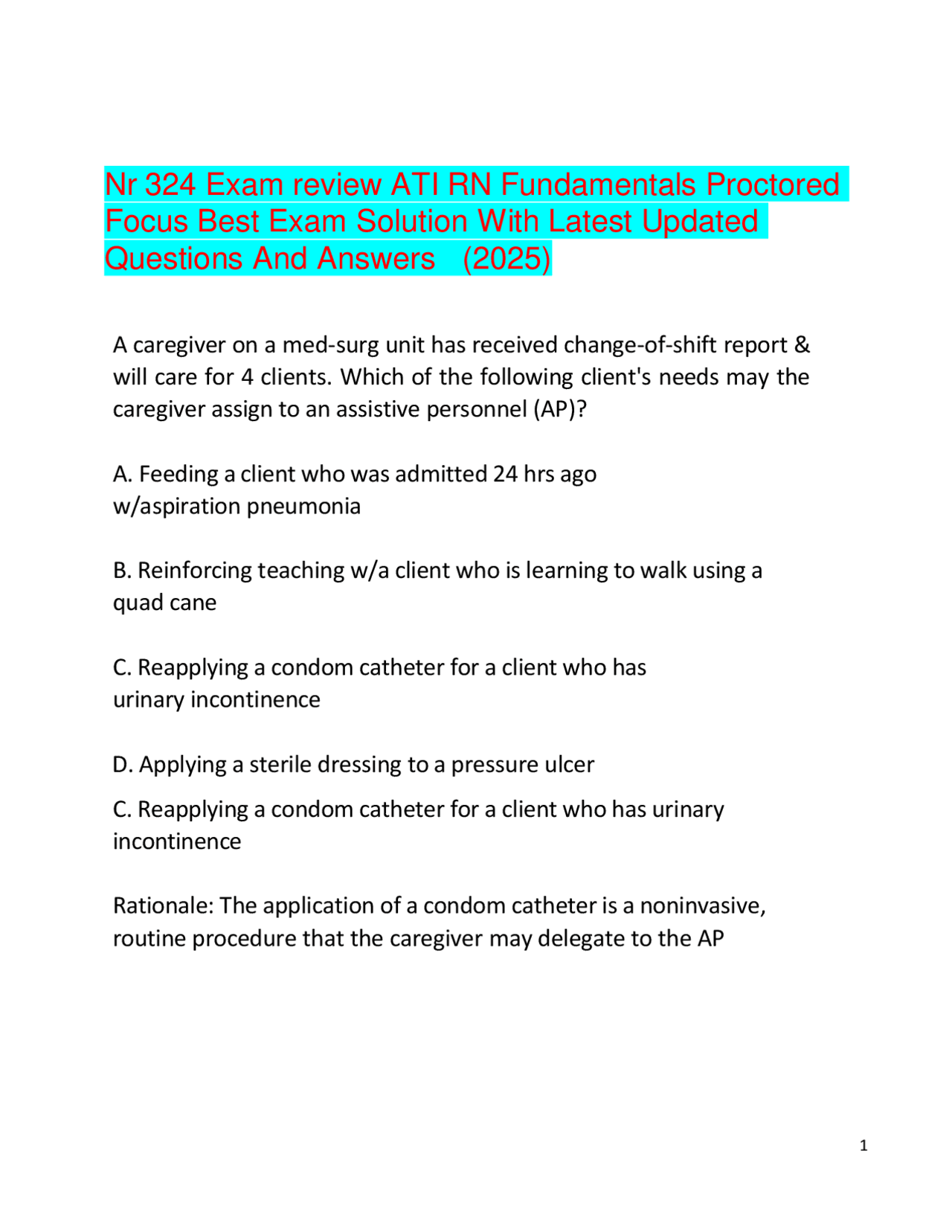 Nr 324 Exam review ATI RN Fundamentals Proctored Focus Best Exam Solution With Latest Updated Questions And Answers (2025)

A caregiver on a med-surg unit has received change-of-shift report & will care for 4 clients. Which of the following client's needs may the caregiver assign to an assistive personnel (AP)?

A. Feeding a client who was admitted 24 hrs ago w/aspiration pneumonia

B. Reinforcing teaching w/a client who is learning to walk using a quad cane

C. Reapplying a condom catheter for a client who has urinary incontinence

D. Applying a sterile dressing to a pressure ulcer

C. Reapplying a condom catheter for a client who has urinary incontinence

Rationale: The application of a condom catheter is a noninvasive, routine procedure that the caregiver may delegate to the AP

1